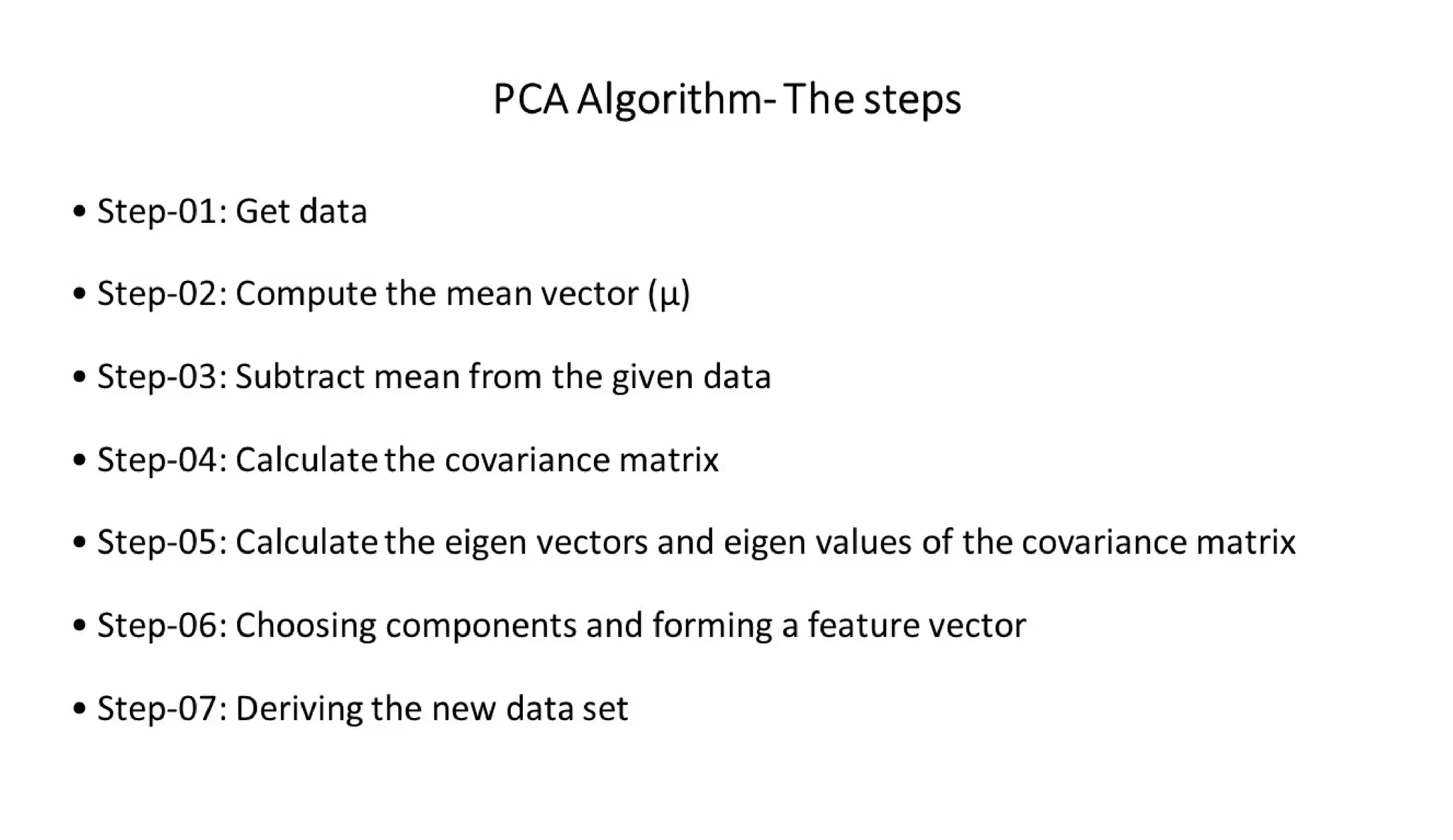 PCA Algorithm- The steps

• Step-01: Get data

• Step-02: Compute the mean vector (µ)

• Step-03: Subtract mean from the given data

• Step-04: Calculate the covariance matrix

• Step-05: Calculate the eigen vectors and eigen values of the covariance matrix

• Step-06: Choosing components and forming a feature vector

• Step-07: Deriving the new data set